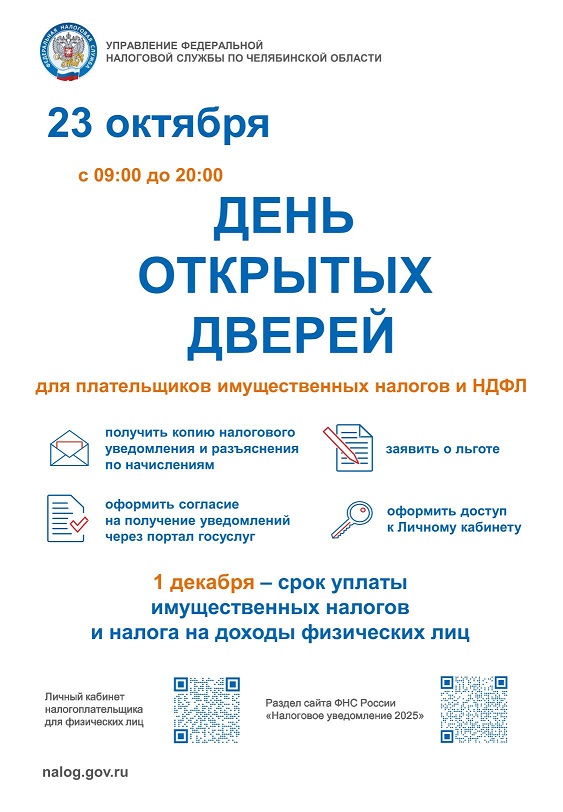 ФЕДЕРАЛЬНАЯ НАЛОГОВАЯ СЛУЖБА

УПРАВЛЕНИЕ ФЕДЕРАЛЬНОЙ НАЛОГОВОЙ СЛУЖБЫ ПО ЧЕЛЯБИНСКОЙ ОБЛАСТИ

23 октября

с 09:00 до 20:00

ДЕНЬ ОТКРЫТЫХ ДВЕРЕЙ

для плательщиков имущественных налогов и НДФЛ

получить копию налогового уведомления и разъяснения по начислениям

заявить о льготе

оформить согласие на получение уведомлений через портал госуслуг

оформить доступ к Личному кабинету

1 декабря – срок уплаты имущественных налогов и налога на доходы физических лиц

Личный кабинет налогоплательщика для физических лиц

Раздел сайта ФНС России «Налоговое уведомление 2025»

nalog.gov.ru